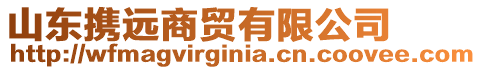 山东携远商贸有限公司
http://wfmagvirginia.cn.coovee.com